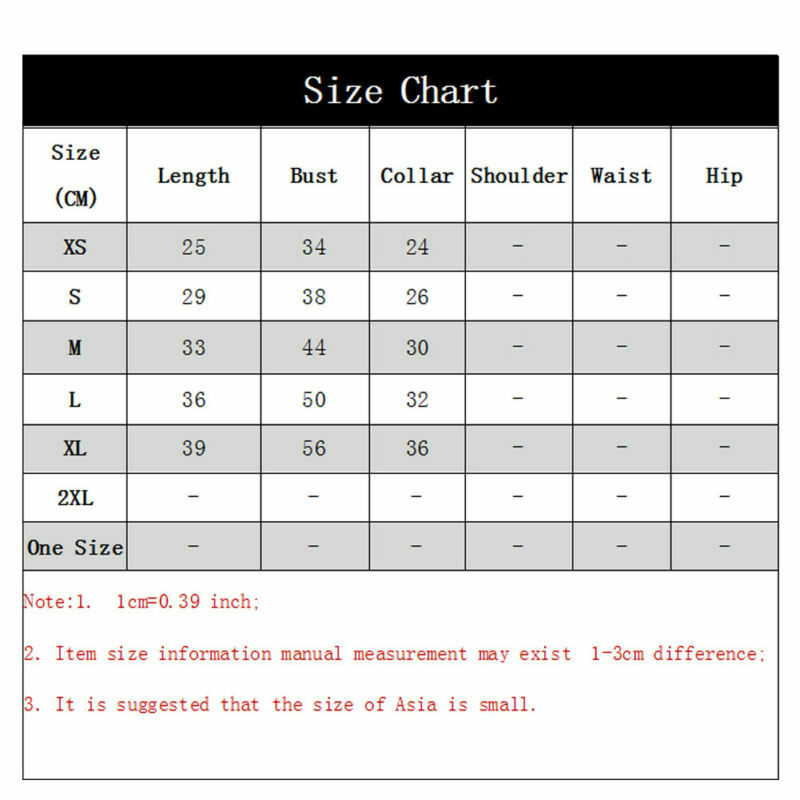 Size Chart

| Size (CM) | Length | Bust | Collar | Shoulder | Waist | Hip |
|---|---|---|---|---|---|---|
| XS | 25 | 34 | 24 | - | - | - |
| S | 29 | 38 | 26 | - | - | - |
| M | 33 | 44 | 30 | - | - | - |
| L | 36 | 50 | 32 | - | - | - |
| XL | 39 | 56 | 36 | - | - | - |
| 2XL | - | - | - | - | - | - |
| One Size | - | - | - | - | - | - |

Note:1. 1cm=0.39 inch;

2. Item size information manual measurement may exist 1-3cm difference;

3. It is suggested that the size of Asia is small.